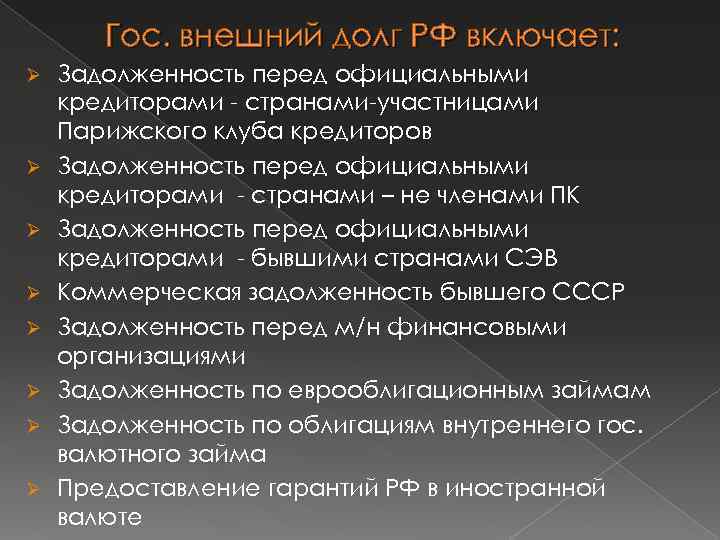 Гос. внешний долг РФ включает:

➢ Задолженность перед официальными кредиторами - странами-участницами Парижского клуба кредиторов

➢ Задолженность перед официальными кредиторами - странами – не членами ПК

➢ Задолженность перед официальными кредиторами - бывшими странами СЭВ

➢ Коммерческая задолженность бывшего СССР

➢ Задолженность перед м/н финансовыми организациями

➢ Задолженность по еврооблигационным займам

➢ Задолженность по облигациям внутреннего гос. валютного займа

➢ Предоставление гарантий РФ в иностранной валюте